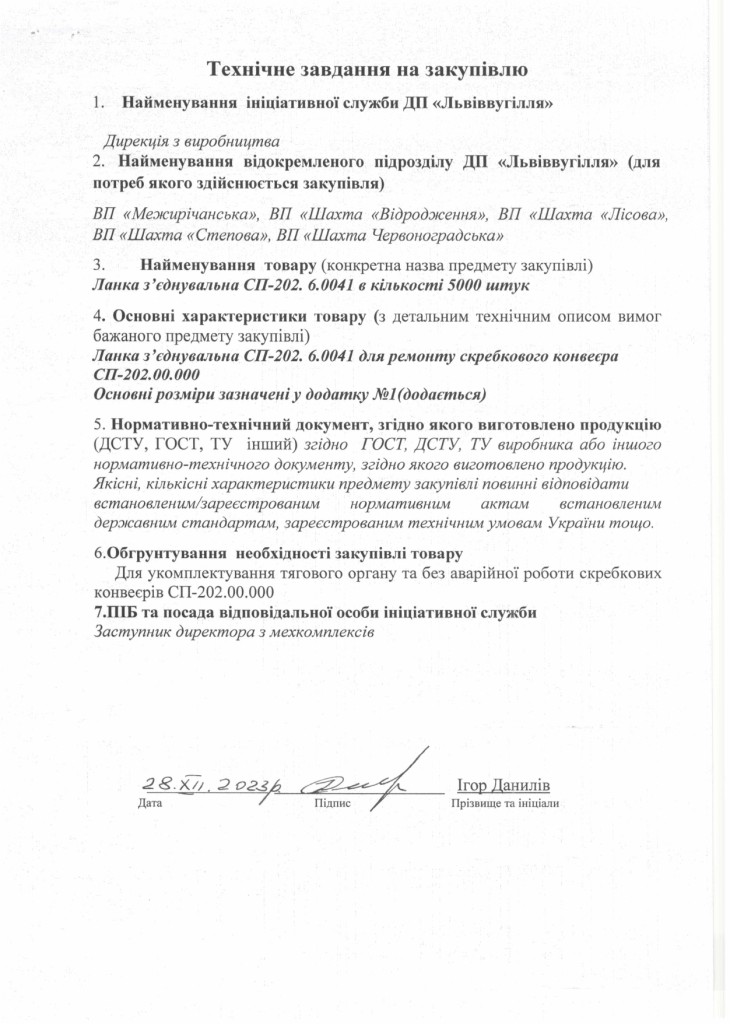 Технічне завдання на закупівлю

1. Найменування ініціативної служби ДП «Львіввугілля»

Дирекція з виробництва

2. Найменування відокремленого підрозділу ДП «Львіввугілля» (для потреб якого здійснюється закупівля)

ВП «Межирічанська», ВП «Шахта «Відродження», ВП «Шахта «Лісова», ВП «Шахта «Степова», ВП «Шахта Червоноградська»

3. Найменування товару (конкретна назва предмету закупівлі)
Ланка з'єднувальна СП-202. 6.0041 в кількості 5000 штук

4. Основні характеристики товару (з детальним технічним описом вимог бажаного предмету закупівлі)
Ланка з'єднувальна СП-202. 6.0041 для ремонту скребкового конвеєра СП-202.00.000
Основні розміри зазначені у додатку №1(додається)

5. Нормативно-технічний документ, згідно якого виготовлено продукцію (ДСТУ, ГОСТ, ТУ інший) згідно ГОСТ, ДСТУ, ТУ виробника або іншого нормативно-технічного документу, згідно якого виготовлено продукцію. Якісні, кількісні характеристики предмету закупівлі повинні відповідати встановленим/зареєстрованим нормативним актам встановленим державним стандартам, зареєстрованим технічним умовам України тощо.

6.Обгрунтування необхідності закупівлі товару
Для укомплектування тягового органу та без аварійної роботи скребкових конвеєрів СП-202.00.000
7.ПІБ та посада відповідальної особи ініціативної служби
Заступник директора з мехкомплексів

28.XII.2023р
Дата
Підпис
Ігор Данилів
Прізвище та ініціали